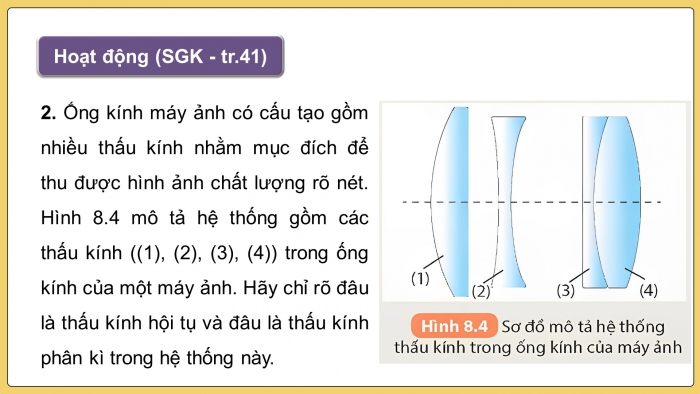 Hoạt động (SGK - tr.41)

2. Ống kính máy ảnh có cấu tạo gồm nhiều thấu kính nhằm mục đích để thu được hình ảnh chất lượng rõ nét. Hình 8.4 mô tả hệ thống gồm các thấu kính ((1), (2), (3), (4)) trong ống kính của một máy ảnh. Hãy chỉ rõ đâu là thấu kính hội tụ và đâu là thấu kính phân kì trong hệ thống này.

(1)
(2)
(3)
(4)

Hình 8.4 Sơ đồ mô tả hệ thống thấu kính trong ống kính của máy ảnh